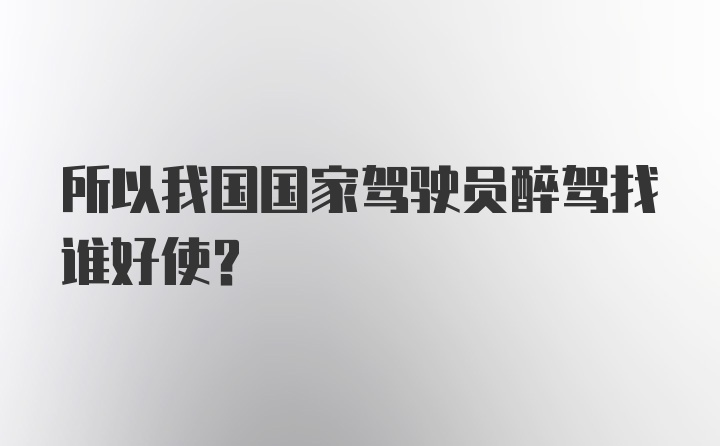 所以我国国家驾驶员醉驾找谁好使?